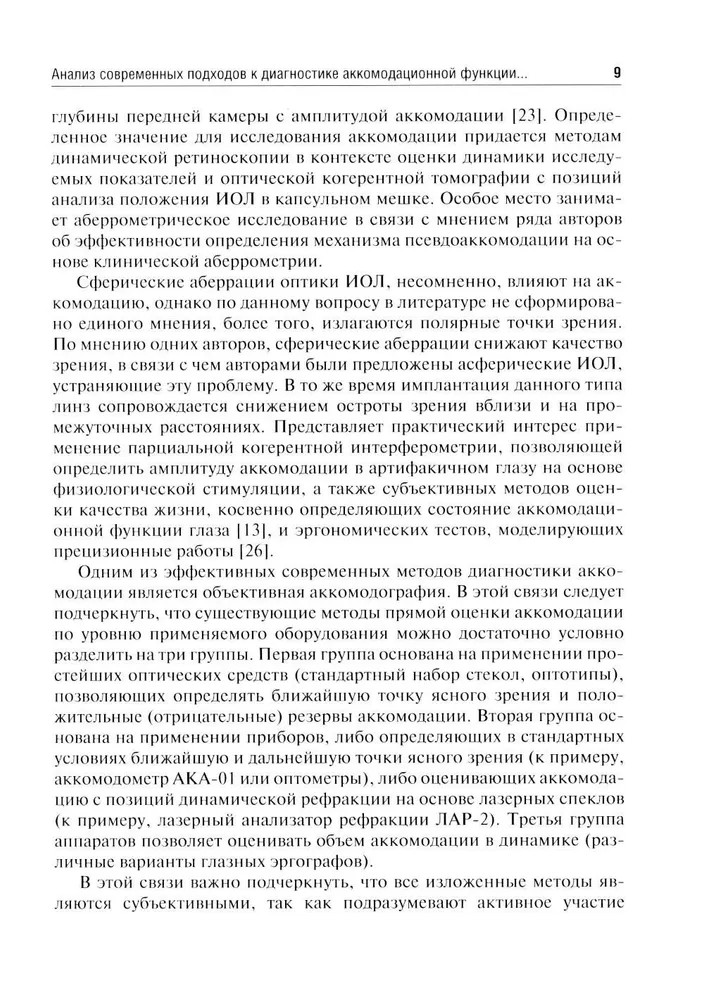 Анализ современных подходов к диагностике аккомодационной функции... 9

глубины передней камеры с амплитудой аккомодации [23]. Определенное значение для исследования аккомодации придается методам динамической ретиноскопии в контексте оценки динамики исследуемых показателей и оптической когерентной томографии с позиций анализа положения ИОЛ в капсульном мешке. Особое место занимает аберрометрическое исследование в связи с мнением ряда авторов об эффективности определения механизма псевдоаккомодации на основе клинической аберрометрии.

Сферические аберрации оптики ИОЛ, несомненно, влияют на аккомодацию, однако по данному вопросу в литературе не сформировано единого мнения, более того, излагаются полярные точки зрения. По мнению одних авторов, сферические аберрации снижают качество зрения, в связи с чем авторами были предложены асферические ИОЛ, устраняющие эту проблему. В то же время имплантация данного типа линз сопровождается снижением остроты зрения вблизи и на промежуточных расстояниях. Представляет практический интерес применение парциальной когерентной интерферометрии, позволяющей определить амплитуду аккомодации в артифакичном глазу на основе физиологической стимуляции, а также субъективных методов оценки качества жизни, косвенно определяющих состояние аккомодационной функции глаза [13], и эргономических тестов, моделирующих прецизионные работы [26].

Одним из эффективных современных методов диагностики аккомодации является объективная аккомодография. В этой связи следует подчеркнуть, что существующие методы прямой оценки аккомодации по уровню применяемого оборудования можно достаточно условно разделить на три группы. Первая группа основана на применении простейших оптических средств (стандартный набор стекол, оптотипы), позволяющих определять ближайшую точку ясного зрения и положительные (отрицательные) резервы аккомодации. Вторая группа основана на применении приборов, либо определяющих в стандартных условиях ближайшую и дальнейшую точки ясного зрения (к примеру, аккомодометр АКА-01 или оптометры), либо оценивающих аккомодацию с позиций динамической рефракции на основе лазерных спеклов (к примеру, лазерный анализатор рефракции ЛАР-2). Третья группа аппаратов позволяет оценивать объем аккомодации в динамике (различные варианты глазных эргографов).

В этой связи важно подчеркнуть, что все изложенные методы являются субъективными, так как подразумевают активное участие